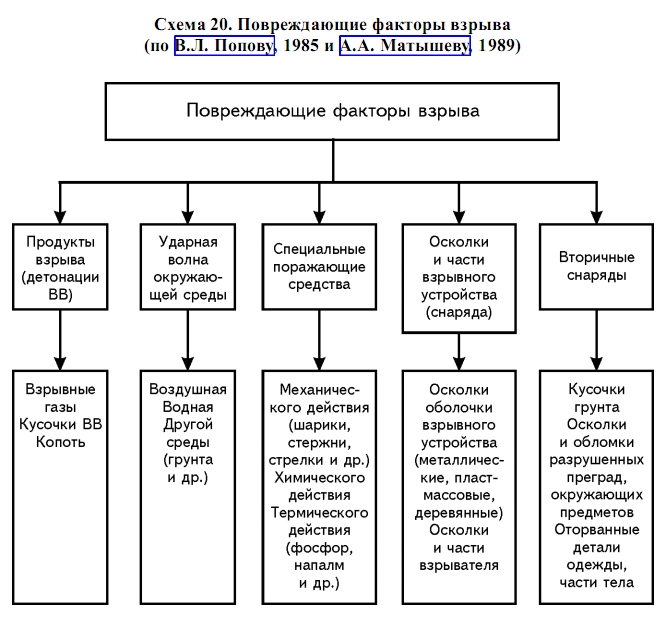 Схема 20. Повреждающие факторы взрыва
(по В.Л. Попову, 1985 и А.А. Матышеву, 1989)

Повреждающие факторы взрыва

Продукты взрыва (детонации ВВ)

Ударная волна окружающей среды

Специальные поражающие средства

Осколки и части взрывного устройства (снаряда)

Вторичные снаряды

Взрывные газы
Кусочки ВВ
Копоть

Воздушная
Водная
Другой среды (грунта и др.)

Механического действия (шарики, стержни, стрелки и др.)
Химического действия
Термического действия (фосфор, напалм и др.)

Осколки оболочки взрывного устройства (металлические, пластмассовые, деревянные)
Осколки и части взрывателя

Кусочки грунта
Осколки и обломки разрушенных преград, окружающих предметов
Оторванные детали одежды, части тела